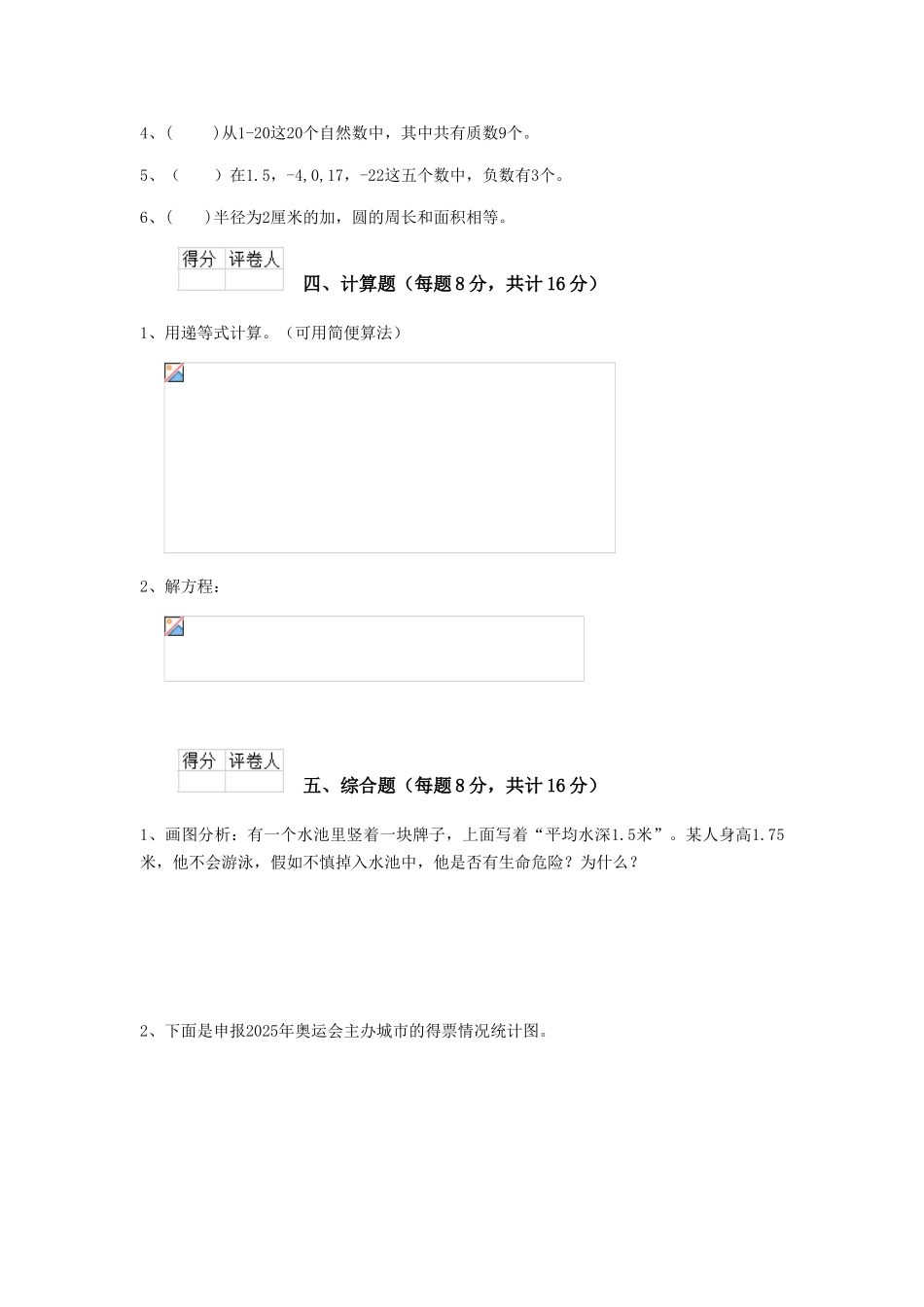 4、(　　)从1-20这20个自然数中，其中共有质数9个。

5、（　　）在1.5，-4,0,17，-22这五个数中，负数有3个。

6、(　　)半径为2厘米的加，圆的周长和面积相等。

| 得分 | 评卷人 |
|---|---|
| | |

四、计算题（每题8分，共计16分）

1、用递等式计算。（可用简便算法）

2、解方程：

| 得分 | 评卷人 |
|---|---|
| | |

五、综合题（每题8分，共计16分）

1、画图分析：有一个水池里竖着一块牌子，上面写着“平均水深1.5米”。某人身高1.75米，他不会游泳，假如不慎掉入水池中，他是否有生命危险？为什么？

2、下面是申报2025年奥运会主办城市的得票情况统计图。